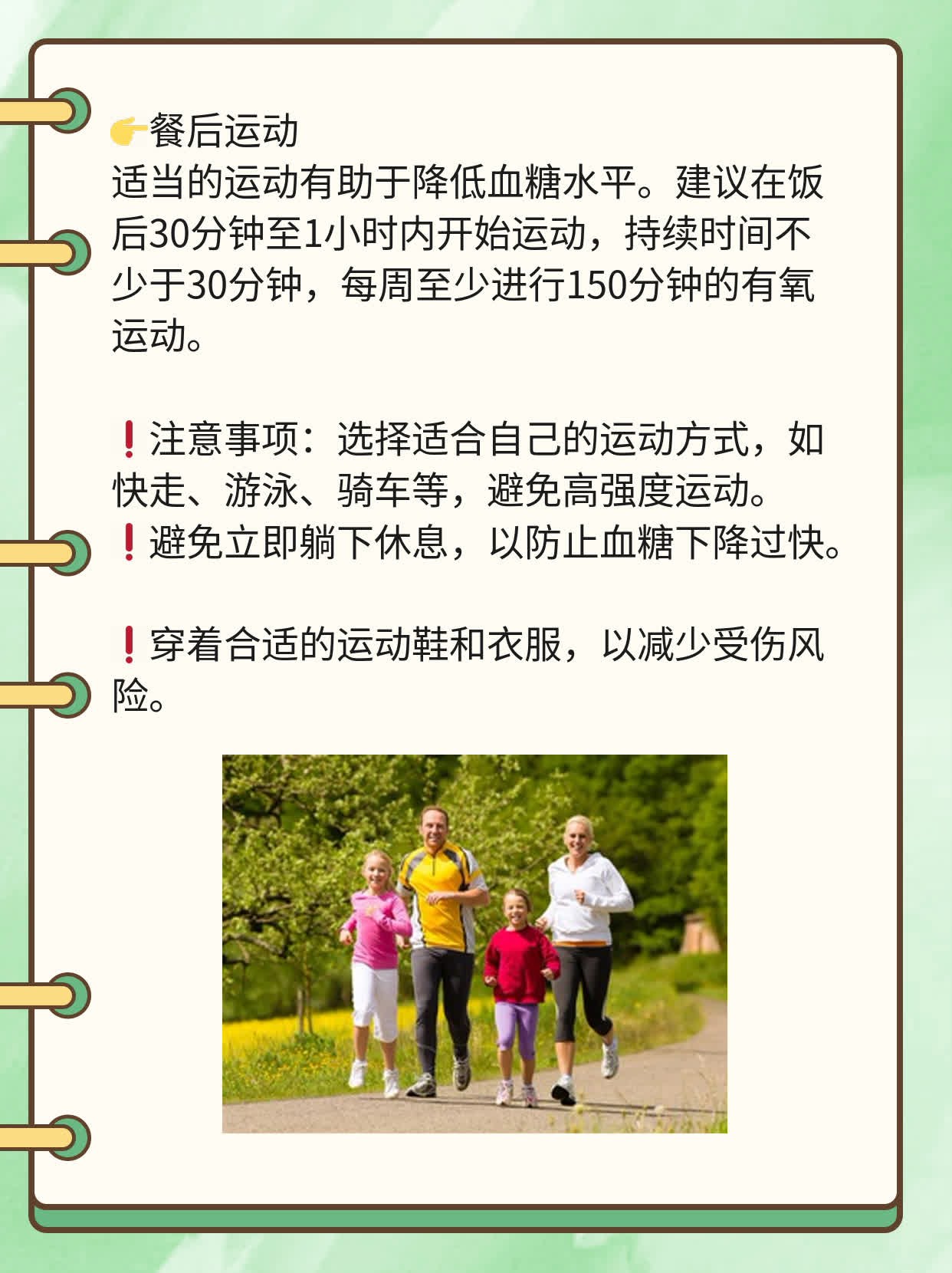 👉餐后运动
适当的运动有助于降低血糖水平。建议在饭后30分钟至1小时内开始运动，持续时间不少于30分钟，每周至少进行150分钟的有氧运动。

❗注意事项：选择适合自己的运动方式，如快走、游泳、骑车等，避免高强度运动。
❗避免立即躺下休息，以防止血糖下降过快。

❗穿着合适的运动鞋和衣服，以减少受伤风险。